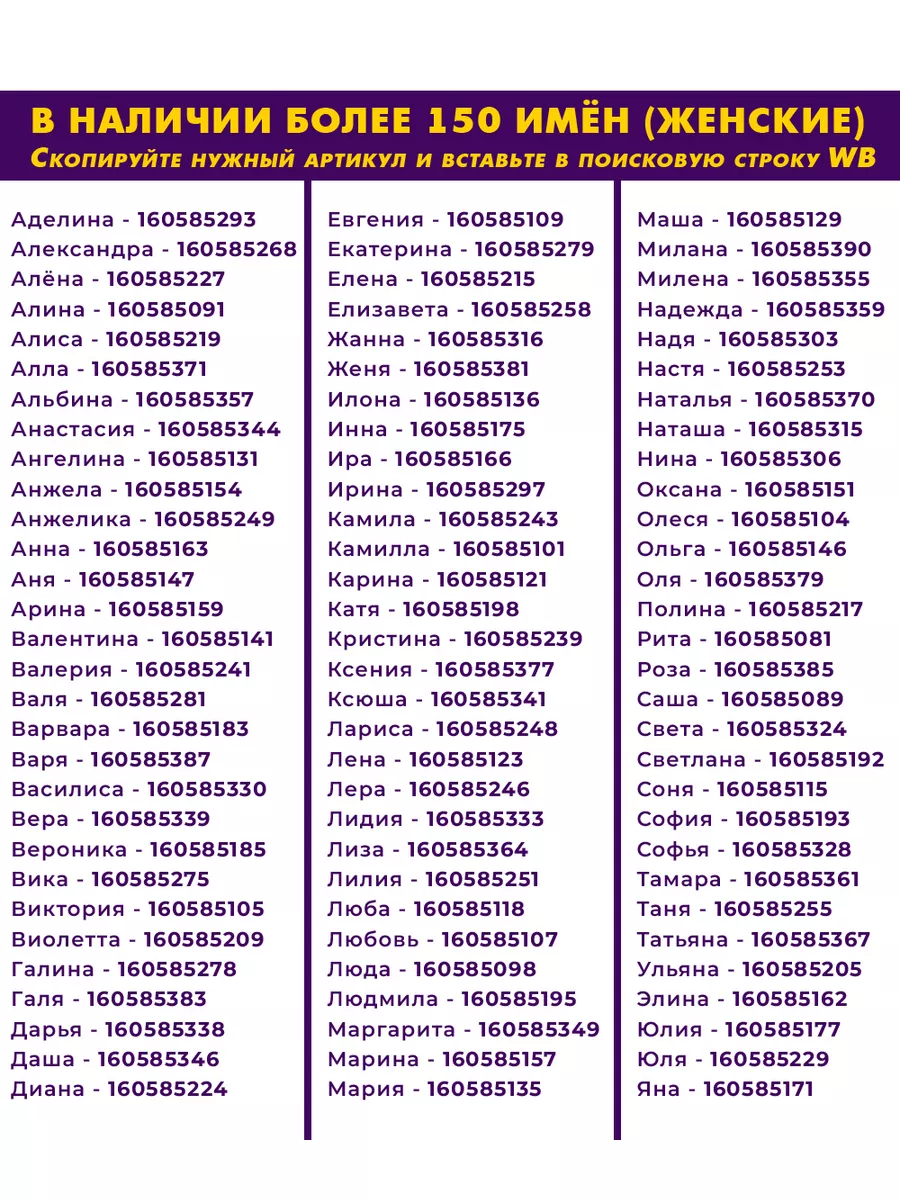 В НАЛИЧИИ БОЛЕЕ 150 ИМЁН (ЖЕНСКИЕ)
Скопируйте нужный артикул и вставьте в поисковую строку WB

Аделина - 160585293
Александра - 160585268
Алёна - 160585227
Алина - 160585091
Алиса - 160585219
Алла - 160585371
Альбина - 160585357
Анастасия - 160585344
Ангелина - 160585131
Анжела - 160585154
Анжелика - 160585249
Анна - 160585163
Аня - 160585147
Арина - 160585159
Валентина - 160585141
Валерия - 160585241
Валя - 160585281
Варвара - 160585183
Варя - 160585387
Василиса - 160585330
Вера - 160585339
Вероника - 160585185
Вика - 160585275
Виктория - 160585105
Виолетта - 160585209
Галина - 160585278
Галя - 160585383
Дарья - 160585338
Даша - 160585346
Диана - 160585224

Евгения - 160585109
Екатерина - 160585279
Елена - 160585215
Елизавета - 160585258
Жанна - 160585316
Женя - 160585381
Илона - 160585136
Инна - 160585175
Ира - 160585166
Ирина - 160585297
Камила - 160585243
Камилла - 160585101
Карина - 160585121
Катя - 160585198
Кристина - 160585239
Ксения - 160585377
Ксюша - 160585341
Лариса - 160585248
Лена - 160585123
Лера - 160585246
Лидия - 160585333
Лиза - 160585364
Лилия - 160585251
Люба - 160585118
Любовь - 160585107
Люда - 160585098
Людмила - 160585195
Маргарита - 160585349
Марина - 160585157
Мария - 160585135

Маша - 160585129
Милана - 160585390
Милена - 160585355
Надежда - 160585359
Надя - 160585303
Настя - 160585253
Наталья - 160585370
Наташа - 160585315
Нина - 160585306
Оксана - 160585151
Олеся - 160585104
Ольга - 160585146
Оля - 160585379
Полина - 160585217
Рита - 160585081
Роза - 160585385
Саша - 160585089
Света - 160585324
Светлана - 160585192
Соня - 160585115
София - 160585193
Софья - 160585328
Тамара - 160585361
Таня - 160585255
Татьяна - 160585367
Ульяна - 160585205
Элина - 160585162
Юлия - 160585177
Юля - 160585229
Яна - 160585171